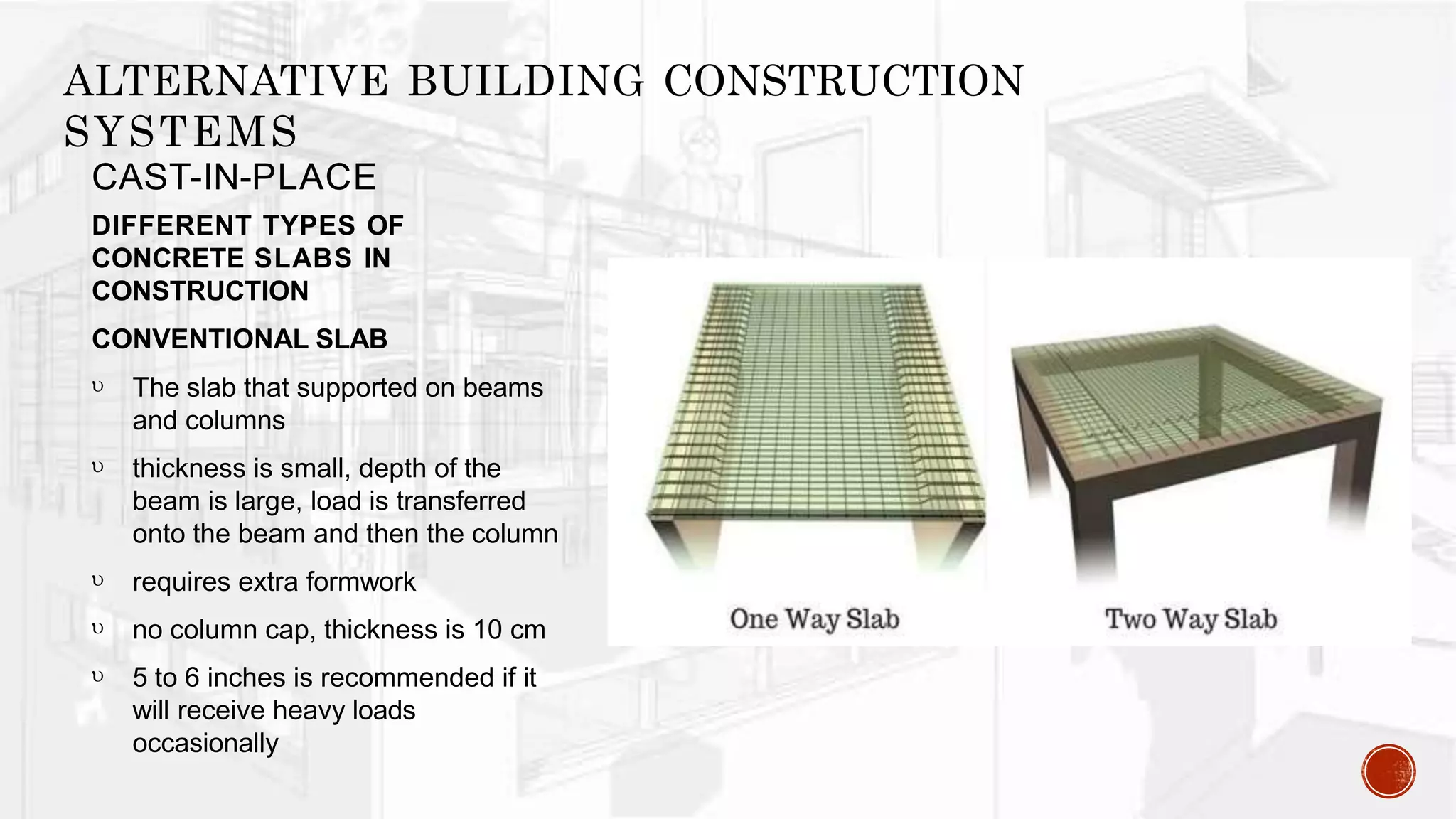 ALTERNATIVE BUILDING CONSTRUCTION SYSTEMS

CAST-IN-PLACE

DIFFERENT TYPES OF CONCRETE SLABS IN CONSTRUCTION

CONVENTIONAL SLAB

υ The slab that supported on beams and columns

υ thickness is small, depth of the beam is large, load is transferred onto the beam and then the column

υ requires extra formwork

υ no column cap, thickness is 10 cm

υ 5 to 6 inches is recommended if it will receive heavy loads occasionally

One Way Slab

Two Way Slab